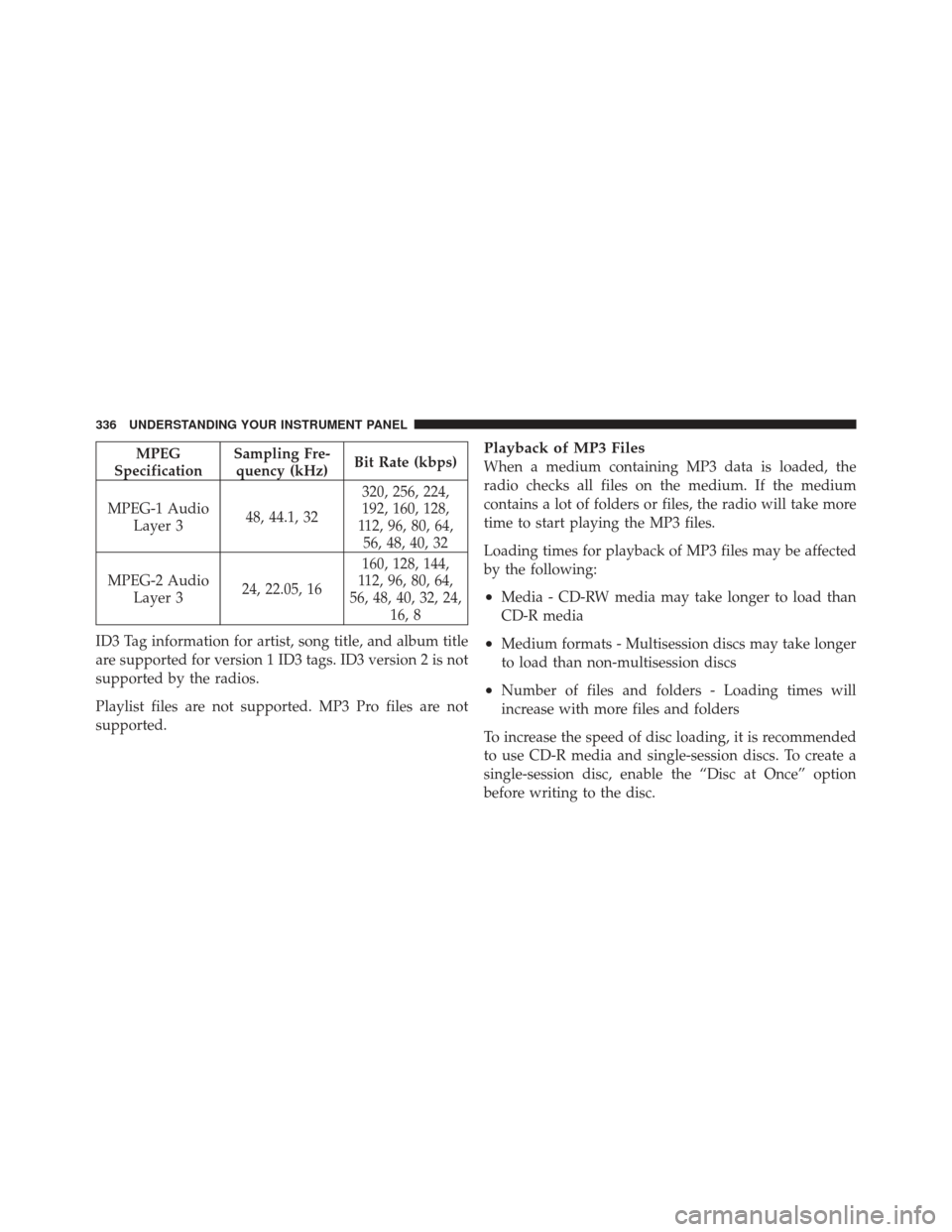 336 UNDERSTANDING YOUR INSTRUMENT PANEL

| MPEG Specification | Sampling Frequency (kHz) | Bit Rate (kbps) |
|---|---|---|
| MPEG-1 Audio Layer 3 | 48, 44.1, 32 | 320, 256, 224, 192, 160, 128, 112, 96, 80, 64, 56, 48, 40, 32 |
| MPEG-2 Audio Layer 3 | 24, 22.05, 16 | 160, 128, 144, 112, 96, 80, 64, 56, 48, 40, 32, 24, 16, 8 |

ID3 Tag information for artist, song title, and album title are supported for version 1 ID3 tags. ID3 version 2 is not supported by the radios.

Playlist files are not supported. MP3 Pro files are not supported.

Playback of MP3 Files

When a medium containing MP3 data is loaded, the radio checks all files on the medium. If the medium contains a lot of folders or files, the radio will take more time to start playing the MP3 files.

Loading times for playback of MP3 files may be affected by the following:

• Media - CD-RW media may take longer to load than CD-R media

• Medium formats - Multisession discs may take longer to load than non-multisession discs

• Number of files and folders - Loading times will increase with more files and folders

To increase the speed of disc loading, it is recommended to use CD-R media and single-session discs. To create a single-session disc, enable the "Disc at Once" option before writing to the disc.

carmanualsonline.info